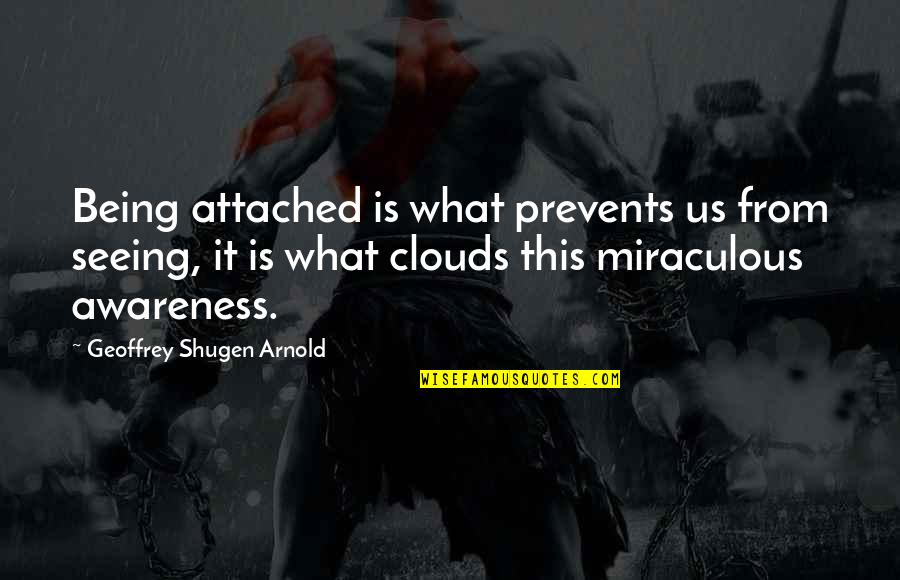 Being attached is what prevents us from seeing, it is what clouds this miraculous awareness.

~ Geoffrey Shugen Arnold

WISEFAMOUSQUOTES.COM